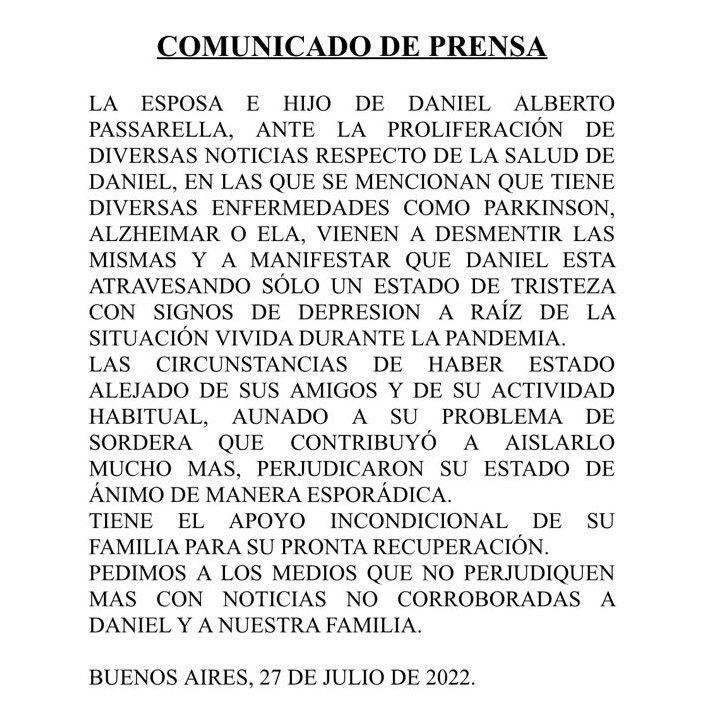 COMUNICADO DE PRENSA

LA ESPOSA E HIJO DE DANIEL ALBERTO PASSARELLA, ANTE LA PROLIFERACIÓN DE DIVERSAS NOTICIAS RESPECTO DE LA SALUD DE DANIEL, EN LAS QUE SE MENCIONAN QUE TIENE DIVERSAS ENFERMEDADES COMO PARKINSON, ALZHEIMAR O ELA, VIENEN A DESMENTIR LAS MISMAS Y A MANIFESTAR QUE DANIEL ESTA ATRAVESANDO SÓLO UN ESTADO DE TRISTEZA CON SIGNOS DE DEPRESION A RAÍZ DE LA SITUACIÓN VIVIDA DURANTE LA PANDEMIA.
LAS CIRCUNSTANCIAS DE HABER ESTADO ALEJADO DE SUS AMIGOS Y DE SU ACTIVIDAD HABITUAL, AUNADO A SU PROBLEMA DE SORDERA QUE CONTRIBUYÓ A AISLARLO MUCHO MAS, PERJUDICARON SU ESTADO DE ÁNIMO DE MANERA ESPORÁDICA.
TIENE EL APOYO INCONDICIONAL DE SU FAMILIA PARA SU PRONTA RECUPERACIÓN.
PEDIMOS A LOS MEDIOS QUE NO PERJUDIQUEN MAS CON NOTICIAS NO CORROBORADAS A DANIEL Y A NUESTRA FAMILIA.

BUENOS AIRES, 27 DE JULIO DE 2022.